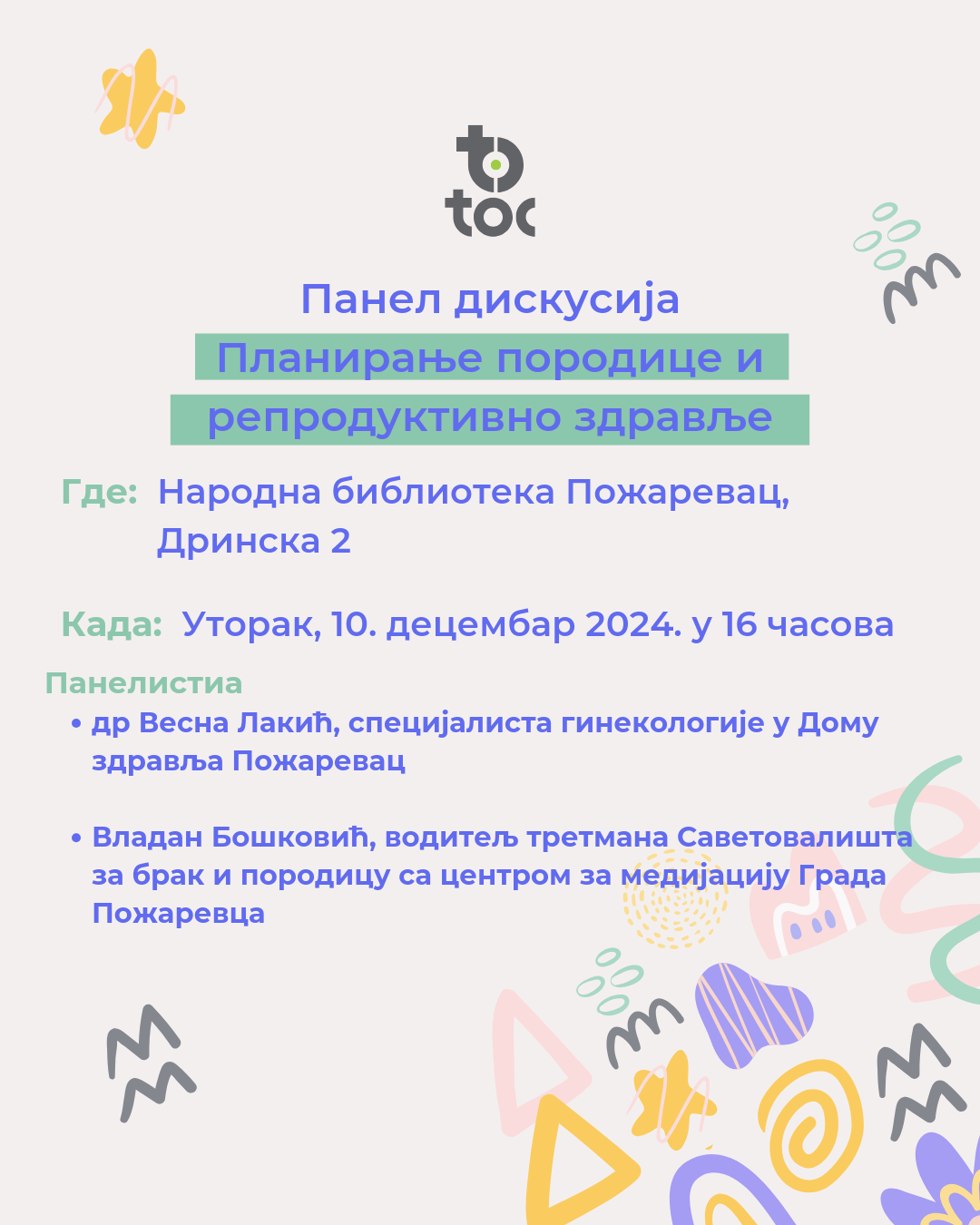 toc

Панел дискусија

Планирање породице и репродуктивно здравље

Где: Народна библиотека Пожаревац, Дринска 2

Када: Уторак, 10. децембар 2024. у 16 часова

Панелистиа

• др Весна Лакић, специјалиста гинекологије у Дому здравља Пожаревац

• Владан Бошковић, водитељ третмана Саветовалишта за брак и породицу са центром за медијацију Града Пожаревца